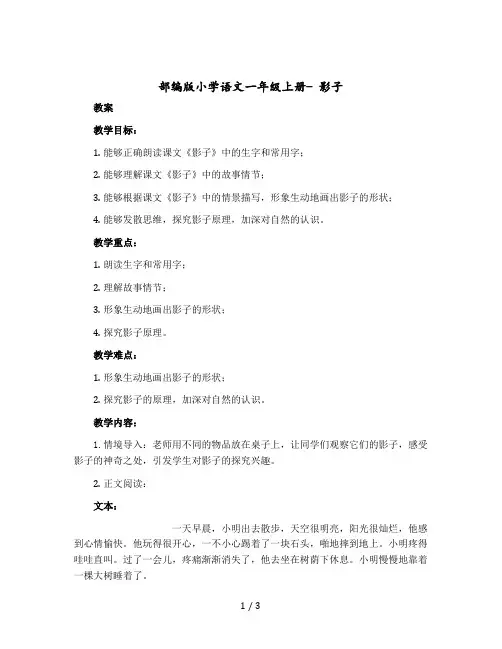 部编版小学语文一年级上册- 影子

教案

教学目标：

1. 能够正确朗读课文《影子》中的生字和常用字；

2. 能够理解课文《影子》中的故事情节；

3. 能够根据课文《影子》中的情景描写，形象生动地画出影子的形状；

4. 能够发散思维，探究影子原理，加深对自然的认识。

教学重点：

1. 朗读生字和常用字；

2. 理解故事情节；

3. 形象生动地画出影子的形状；

4. 探究影子原理。

教学难点：

1. 形象生动地画出影子的形状；

2. 探究影子的原理，加深对自然的认识。

教学内容：

1. 情境导入：老师用不同的物品放在桌子上，让同学们观察它们的影子，感受影子的神奇之处，引发学生对影子的探究兴趣。

2. 正文阅读：

文本：

一天早晨，小明出去散步，天空很明亮，阳光很灿烂，他感到心情愉快。他玩得很开心，一不小心踢着了一块石头，啪地摔到地上。小明疼得哇哇直叫。过了一会儿，疼痛渐渐消失了，他去坐在树荫下休息。小明慢慢地靠着一棵大树睡着了。

1 / 3